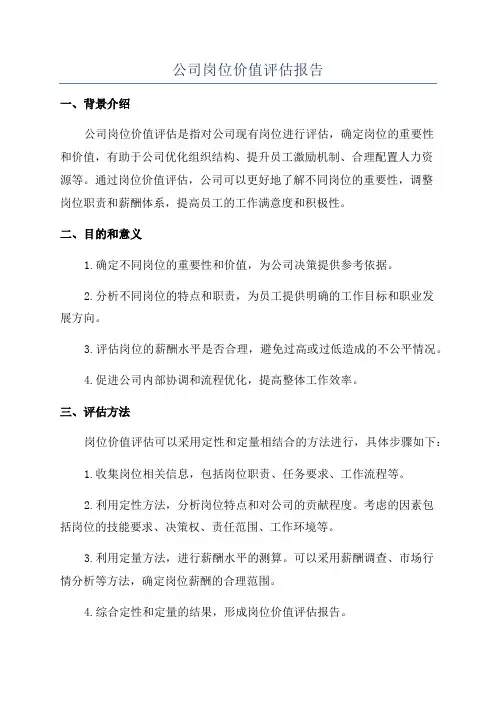 公司岗位价值评估报告

一、背景介绍

公司岗位价值评估是指对公司现有岗位进行评估，确定岗位的重要性和价值，有助于公司优化组织结构、提升员工激励机制、合理配置人力资源等。通过岗位价值评估，公司可以更好地了解不同岗位的重要性，调整岗位职责和薪酬体系，提高员工的工作满意度和积极性。

二、目的和意义

1.确定不同岗位的重要性和价值，为公司决策提供参考依据。

2.分析不同岗位的特点和职责，为员工提供明确的工作目标和职业发展方向。

3.评估岗位的薪酬水平是否合理，避免过高或过低造成的不公平情况。

4.促进公司内部协调和流程优化，提高整体工作效率。

三、评估方法

岗位价值评估可以采用定性和定量相结合的方法进行，具体步骤如下：

1.收集岗位相关信息，包括岗位职责、任务要求、工作流程等。

2.利用定性方法，分析岗位特点和对公司的贡献程度。考虑的因素包括岗位的技能要求、决策权、责任范围、工作环境等。

3.利用定量方法，进行薪酬水平的测算。可以采用薪酬调查、市场行情分析等方法，确定岗位薪酬的合理范围。

4.综合定性和定量的结果，形成岗位价值评估报告。